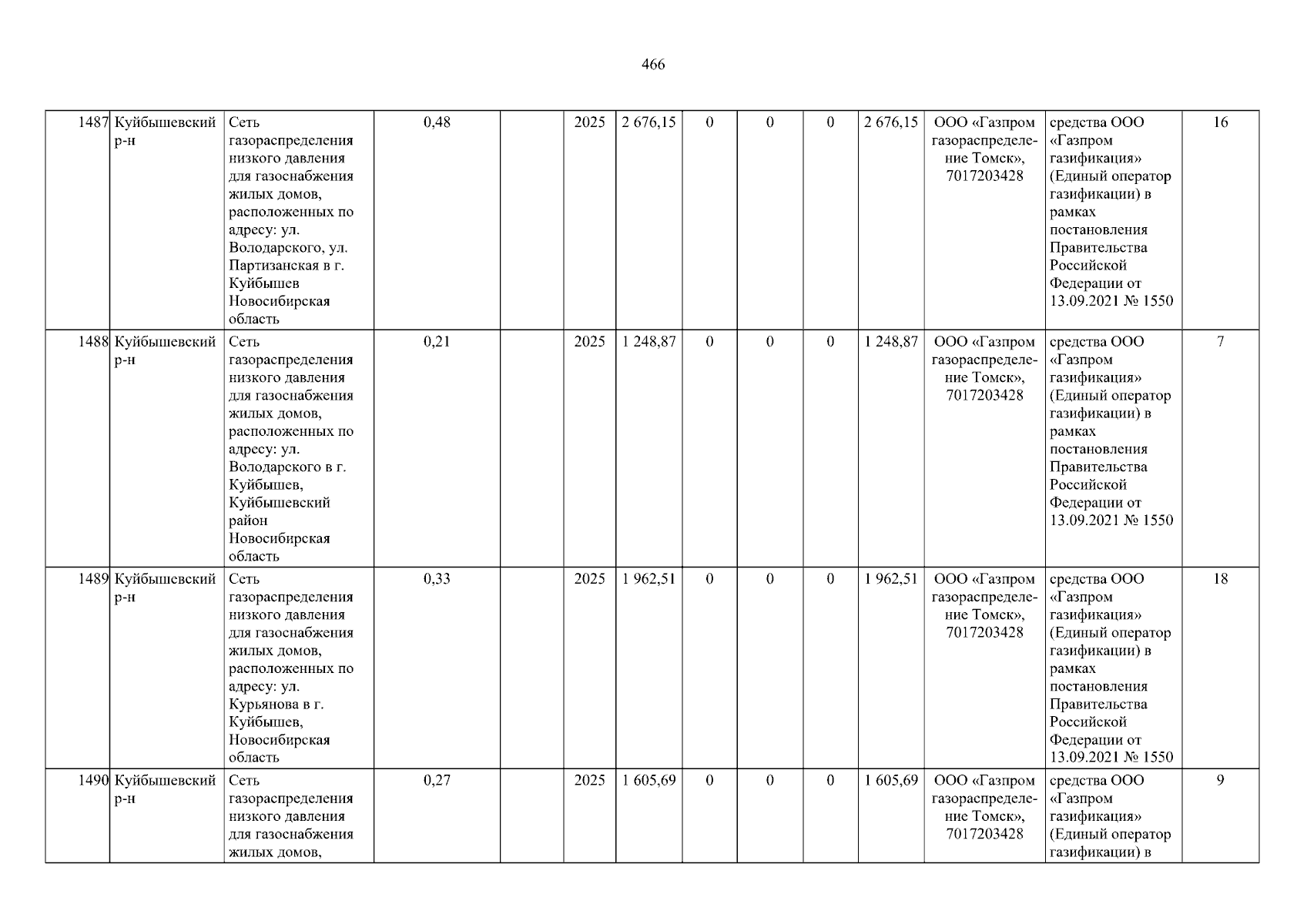 466

| 1487 | Куйбышевский р-н | Сеть газораспределения низкого давления для газоснабжения жилых домов, расположенных по адресу: ул. Володарского, ул. Партизанская в г. Куйбышев Новосибирская область | 0,48 |  | 2025 | 2 676,15 | 0 | 0 | 0 | 2 676,15 | ООО «Газпром газораспределение Томск», 7017203428 | средства ООО «Газпром газификация» (Единый оператор газификации) в рамках постановления Правительства Российской Федерации от 13.09.2021 № 1550 | 16 |
|---|---|---|---|---|---|---|---|---|---|---|---|---|---|
| 1488 | Куйбышевский р-н | Сеть газораспределения низкого давления для газоснабжения жилых домов, расположенных по адресу: ул. Володарского в г. Куйбышев, Куйбышевский район Новосибирская область | 0,21 |  | 2025 | 1 248,87 | 0 | 0 | 0 | 1 248,87 | ООО «Газпром газораспределение Томск», 7017203428 | средства ООО «Газпром газификация» (Единый оператор газификации) в рамках постановления Правительства Российской Федерации от 13.09.2021 № 1550 | 7 |
| 1489 | Куйбышевский р-н | Сеть газораспределения низкого давления для газоснабжения жилых домов, расположенных по адресу: ул. Курьянова в г. Куйбышев, Новосибирская область | 0,33 |  | 2025 | 1 962,51 | 0 | 0 | 0 | 1 962,51 | ООО «Газпром газораспределение Томск», 7017203428 | средства ООО «Газпром газификация» (Единый оператор газификации) в рамках постановления Правительства Российской Федерации от 13.09.2021 № 1550 | 18 |
| 1490 | Куйбышевский р-н | Сеть газораспределения низкого давления для газоснабжения жилых домов, | 0,27 |  | 2025 | 1 605,69 | 0 | 0 | 0 | 1 605,69 | ООО «Газпром газораспределение Томск», 7017203428 | средства ООО «Газпром газификация» (Единый оператор газификации) в | 9 |